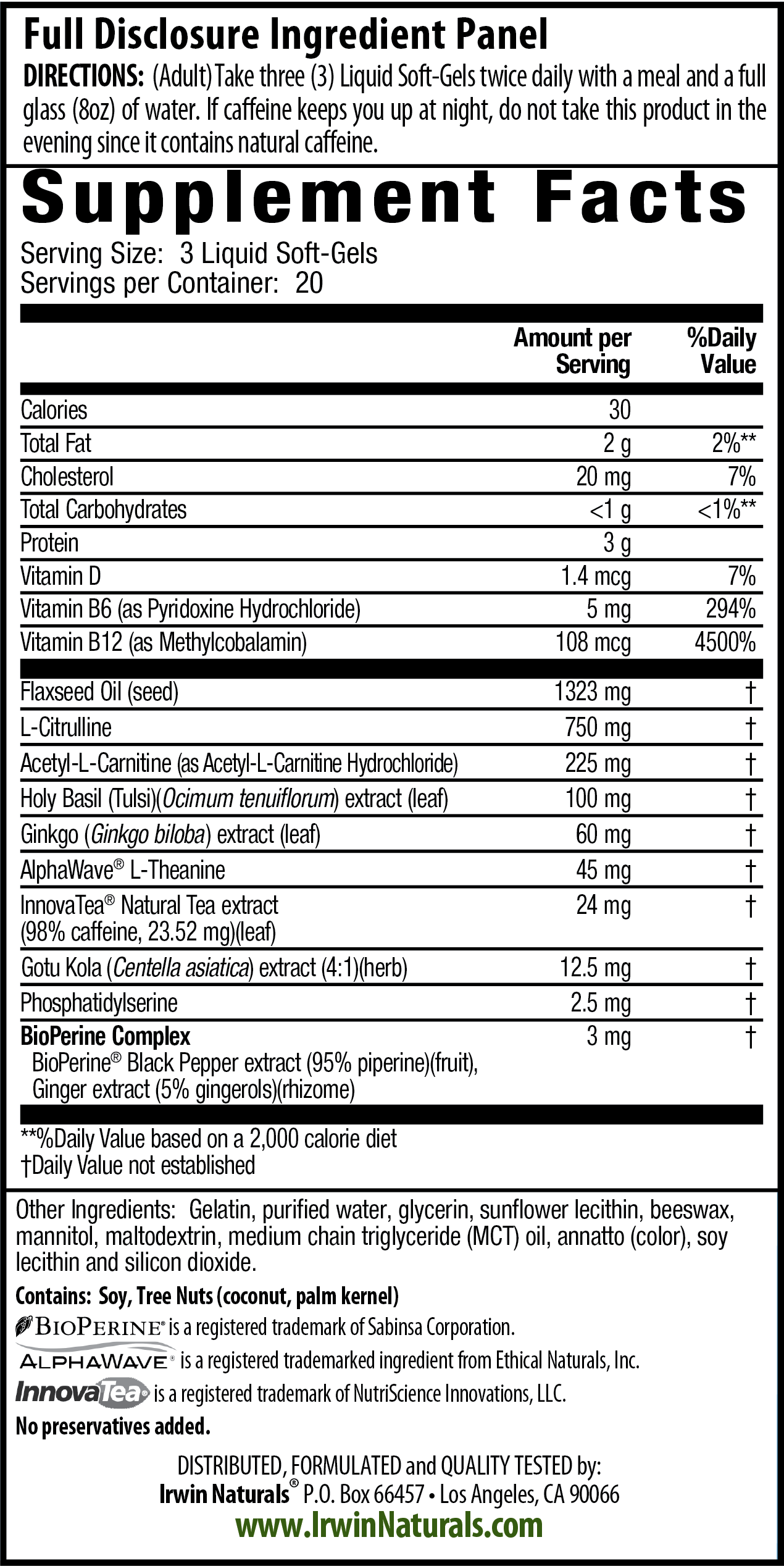 Full Disclosure Ingredient Panel

DIRECTIONS: (Adult) Take three (3) Liquid Soft-Gels twice daily with a meal and a full glass (8oz) of water. If caffeine keeps you up at night, do not take this product in the evening since it contains natural caffeine.

Supplement Facts

Serving Size: 3 Liquid Soft-Gels
Servings per Container: 20

| | Amount per Serving | %Daily Value |
|---|---|---|
| Calories | 30 | |
| Total Fat | 2 g | 2%** |
| Cholesterol | 20 mg | 7% |
| Total Carbohydrates | <1 g | <1%** |
| Protein | 3 g | |
| Vitamin D | 1.4 mcg | 7% |
| Vitamin B6 (as Pyridoxine Hydrochloride) | 5 mg | 294% |
| Vitamin B12 (as Methylcobalamin) | 108 mcg | 4500% |
| Flaxseed Oil (seed) | 1323 mg | † |
| L-Citrulline | 750 mg | † |
| Acetyl-L-Carnitine (as Acetyl-L-Carnitine Hydrochloride) | 225 mg | † |
| Holy Basil (Tulsi)(Ocimum tenuiflorum) extract (leaf) | 100 mg | † |
| Ginkgo (Ginkgo biloba) extract (leaf) | 60 mg | † |
| AlphaWave® L-Theanine | 45 mg | † |
| InnovaTea® Natural Tea extract (98% caffeine, 23.52 mg)(leaf) | 24 mg | † |
| Gotu Kola (Centella asiatica) extract (4:1)(herb) | 12.5 mg | † |
| Phosphatidylserine | 2.5 mg | † |
| BioPerine Complex BioPerine® Black Pepper extract (95% piperine)(fruit), Ginger extract (5% gingerols)(rhizome) | 3 mg | † |

**%Daily Value based on a 2,000 calorie diet
†Daily Value not established

Other Ingredients: Gelatin, purified water, glycerin, sunflower lecithin, beeswax, mannitol, maltodextrin, medium chain triglyceride (MCT) oil, annatto (color), soy lecithin and silicon dioxide.

Contains: Soy, Tree Nuts (coconut, palm kernel)

BIOPERINE® is a registered trademark of Sabinsa Corporation.
ALPHAWAVE® is a registered trademarked ingredient from Ethical Naturals, Inc.
InnovaTea® is a registered trademark of NutriScience Innovations, LLC.
No preservatives added.

DISTRIBUTED, FORMULATED and QUALITY TESTED by:
Irwin Naturals® P.O. Box 66457 • Los Angeles, CA 90066
www.IrwinNaturals.com